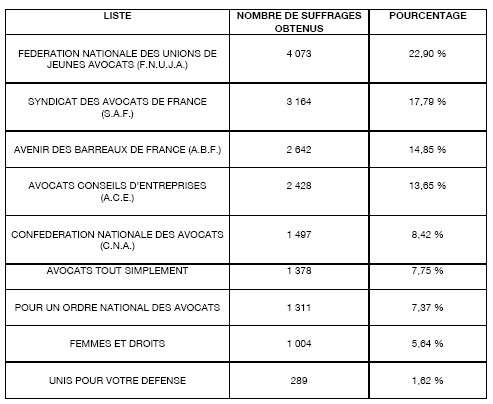 | LISTE | NOMBRE DE SUFFRAGES OBTENUS | POURCENTAGE |
|---|---|---|
| FEDERATION NATIONALE DES UNIONS DE JEUNES AVOCATS (F.N.U.J.A.) | 4 073 | 22,90 % |
| SYNDICAT DES AVOCATS DE FRANCE (S.A.F.) | 3 164 | 17,79 % |
| AVENIR DES BARREAUX DE FRANCE (A.B.F.) | 2 642 | 14,85 % |
| AVOCATS CONSEILS D'ENTREPRISES (A.C.E.) | 2 428 | 13,65 % |
| CONFEDERATION NATIONALE DES AVOCATS (C.N.A.) | 1 497 | 8,42 % |
| AVOCATS TOUT SIMPLEMENT | 1 378 | 7,75 % |
| POUR UN ORDRE NATIONAL DES AVOCATS | 1 311 | 7,37 % |
| FEMMES ET DROITS | 1 004 | 5,64 % |
| UNIS POUR VOTRE DEFENSE | 289 | 1,62 % |